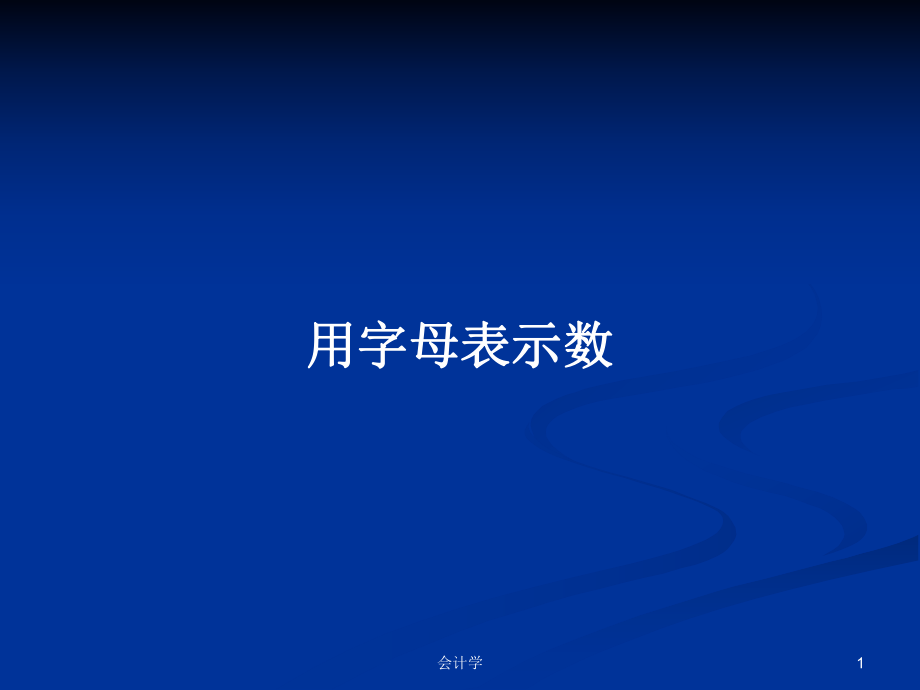 用字母表示数

会计学

1